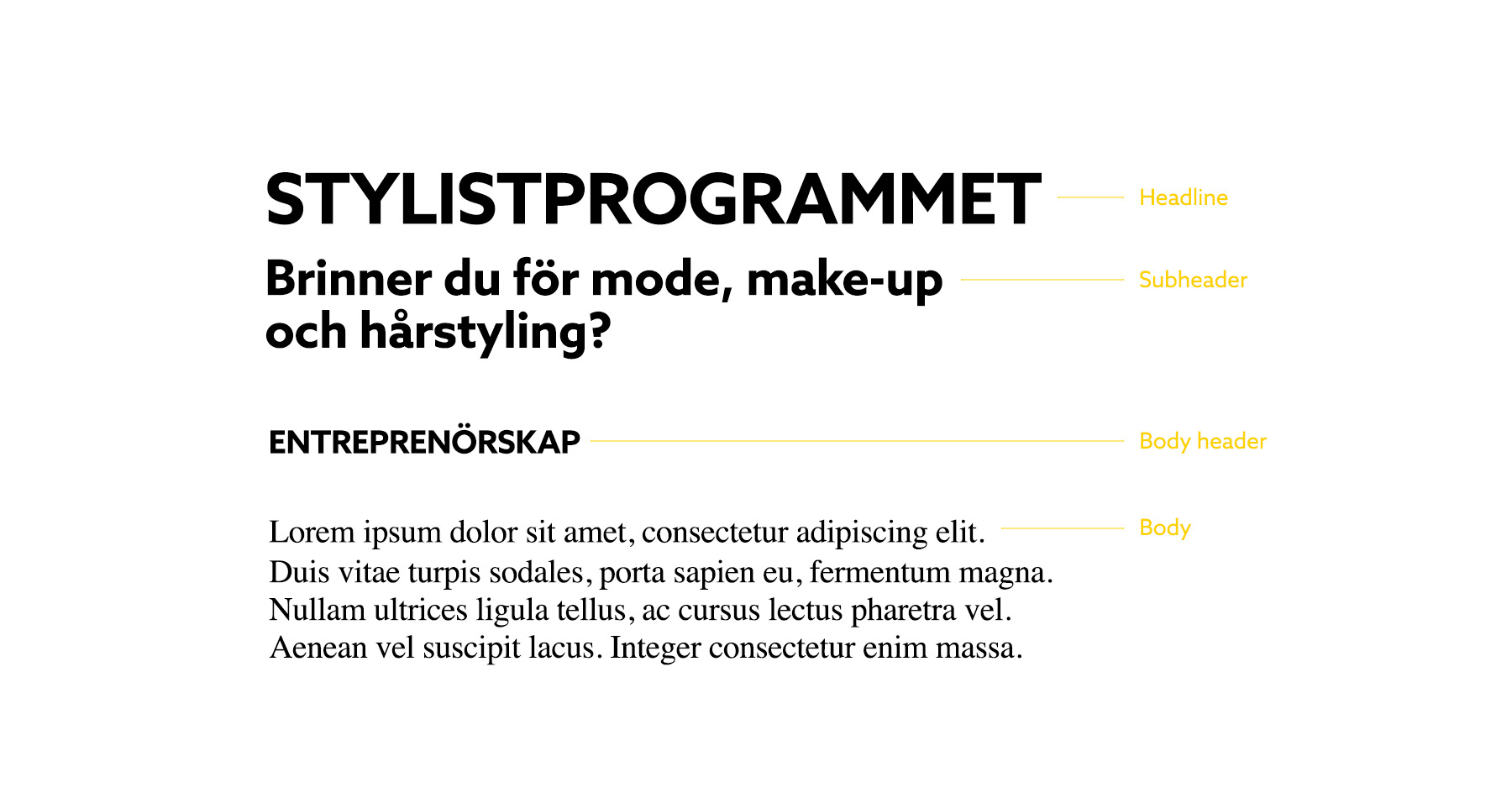 STYLISTPROGRAMMET

Headline

Brinner du för mode, make-up och hårstyling?

Subheader

ENTREPRENÖRSKAP

Body header

Lorem ipsum dolor sit amet, consectetur adipiscing elit. Duis vitae turpis sodales, porta sapien eu, fermentum magna. Nullam ultrices ligula tellus, ac cursus lectus pharetra vel. Aenean vel suscipit lacus. Integer consectetur enim massa.

Body